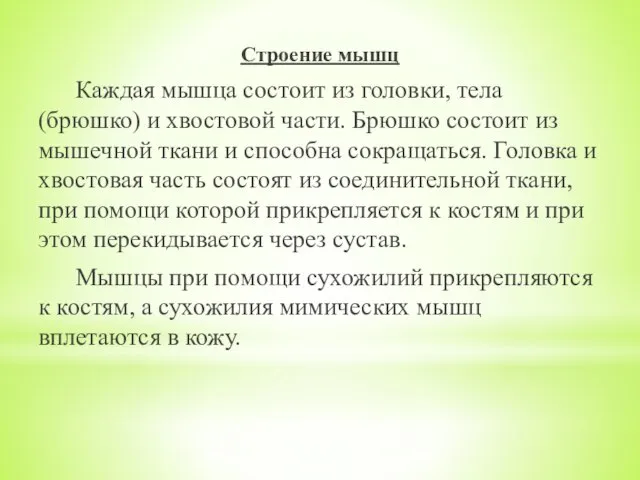 Строение мышц

Каждая мышца состоит из головки, тела (брюшко) и хвостовой части. Брюшко состоит из мышечной ткани и способна сокращаться. Головка и хвостовая часть состоят из соединительной ткани, при помощи которой прикрепляется к костям и при этом перекидывается через сустав.

Мышцы при помощи сухожилий прикрепляются к костям, а сухожилия мимических мышц вплетаются в кожу.